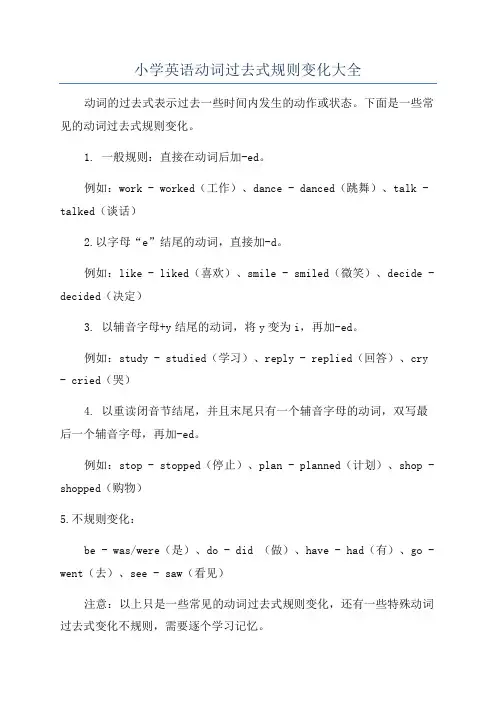 小学英语动词过去式规则变化大全

动词的过去式表示过去一些时间内发生的动作或状态。下面是一些常见的动词过去式规则变化。

1. 一般规则：直接在动词后加-ed。

例如：work - worked（工作）、dance - danced（跳舞）、talk - talked（谈话）

2.以字母“e”结尾的动词，直接加-d。

例如：like - liked（喜欢）、smile - smiled（微笑）、decide - decided（决定）

3. 以辅音字母+y 结尾的动词，将 y 变为 i，再加-ed。

例如：study - studied（学习）、reply - replied（回答）、cry - cried（哭）

4. 以重读闭音节结尾，并且末尾只有一个辅音字母的动词，双写最后一个辅音字母，再加-ed。

例如：stop - stopped（停止）、plan - planned（计划）、shop - shopped（购物）

5.不规则变化：

be - was/were（是）、do - did （做）、have - had（有）、go - went（去）、see - saw（看见）

注意：以上只是一些常见的动词过去式规则变化，还有一些特殊动词过去式变化不规则，需要逐个学习记忆。